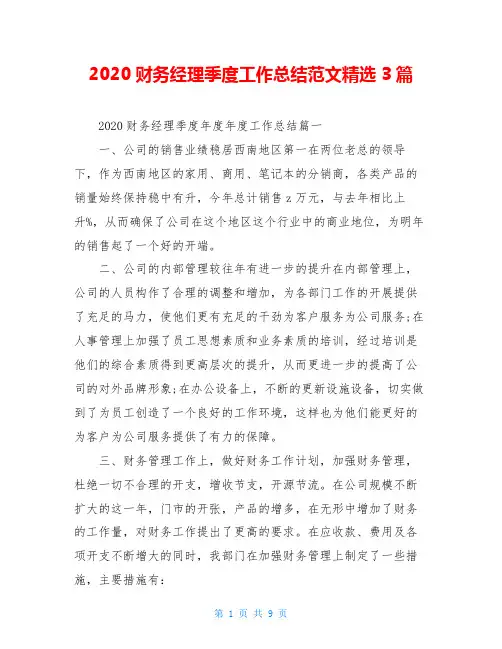 2020 财务经理季度工作总结范文精选 3 篇

2020 财务经理季度年度年度工作总结篇一

一、公司的销售业绩稳居西南地区第一在两位老总的领导下，作为西南地区的家用、商用、笔记本的分销商，各类产品的销量始终保持稳中有升，今年总计销售 z 万元，与去年相比上升%，从而确保了公司在这个地区这个行业中的商业地位，为明年的销售起了一个好的开端。

二、公司的内部管理较往年有进一步的提升在内部管理上，公司的人员构作了合理的调整和增加，为各部门工作的开展提供了充足的马力，使他们更有充足的干劲为客户服务为公司服务;在人事管理上加强了员工思想素质和业务素质的培训，经过培训是他们的综合素质得到更高层次的提升，从而更进一步的提高了公司的对外品牌形象;在办公设备上，不断的更新设施设备，切实做到了为员工创造了一个良好的工作环境，这样也为他们能更好的为客户为公司服务提供了有力的保障。

三、财务管理工作上，做好财务工作计划，加强财务管理，杜绝一切不合理的开支，增收节支，开源节流。在公司规模不断扩大的这一年，门市的开张，产品的增多，在无形中增加了财务的工作量，对财务工作提出了更高的要求。在应收款、费用及各项开支不断增大的同时，我部门在加强财务管理上制定了一些措施，主要措施有:

第 1 页 共 9 页